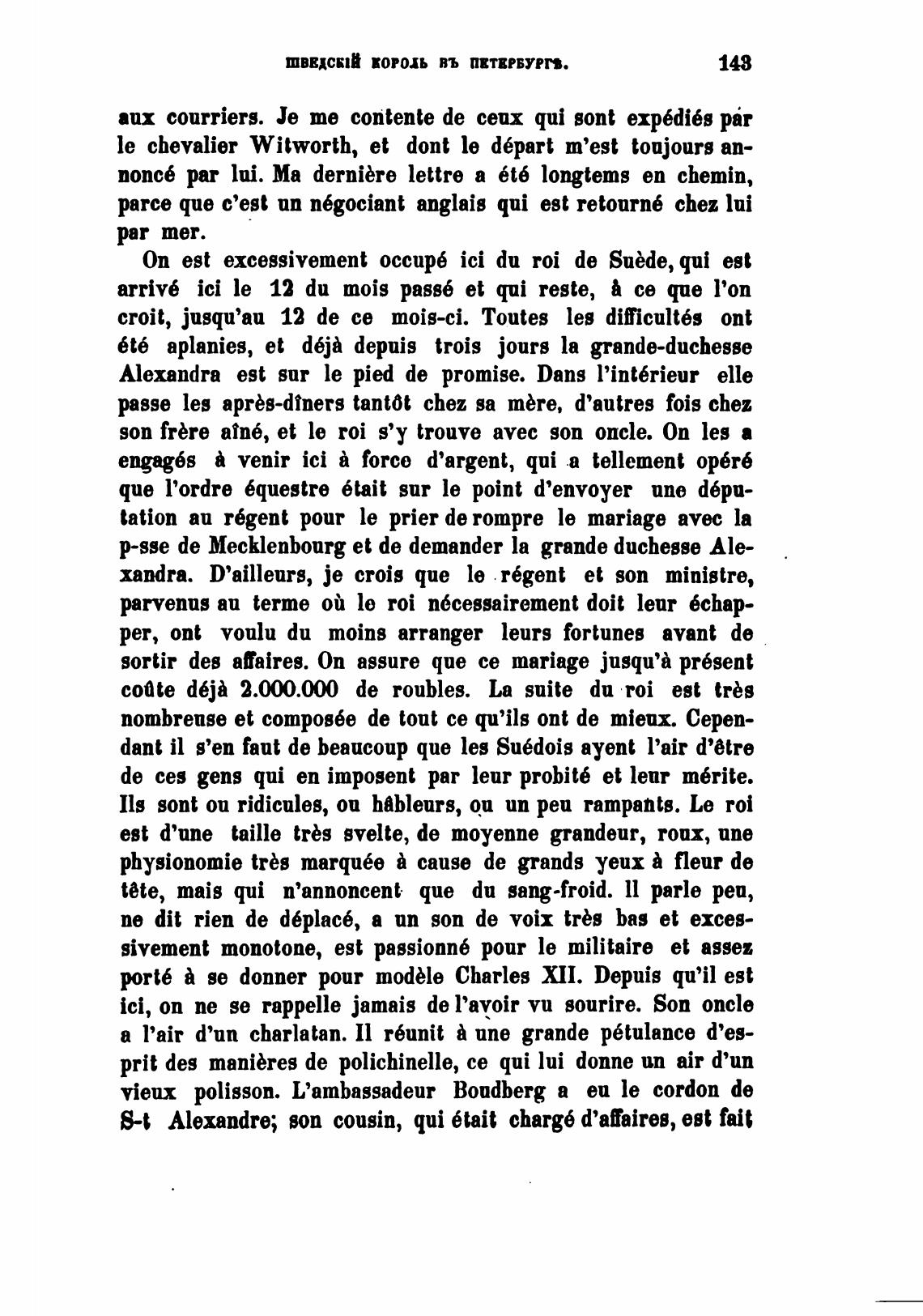 ШВЕДСКІЙ КОРОЛЬ ВЪ ПЕТЕРБУРГѢ. 143

aux courriers. Je me contente de ceux qui sont expédiés par le chevalier Witworth, et dont le départ m'est toujours annoncé par lui. Ma dernière lettre a été longtems en chemin, parce que c'est un négociant anglais qui est retourné chez lui par mer.

On est excessivement occupé ici du roi de Suède, qui est arrivé ici le 12 du mois passé et qui reste, à ce que l'on croit, jusqu'au 12 de ce mois-ci. Toutes les difficultés ont été aplanies, et déjà depuis trois jours la grande-duchesse Alexandra est sur le pied de promise. Dans l'intérieur elle passe les après-dîners tantôt chez sa mère, d'autres fois chez son frère aîné, et le roi s'y trouve avec son oncle. On les a engagés à venir ici à force d'argent, qui a tellement opéré que l'ordre équestre était sur le point d'envoyer une députation au régent pour le prier de rompre le mariage avec la p-sse de Mecklenbourg et de demander la grande duchesse Alexandra. D'ailleurs, je crois que le régent et son ministre, parvenus au terme où le roi nécessairement doit leur échapper, ont voulu du moins arranger leurs fortunes avant de sortir des affaires. On assure que ce mariage jusqu'à présent coûte déjà 2.000.000 de roubles. La suite du roi est très nombreuse et composée de tout ce qu'ils ont de mieux. Cependant il s'en faut de beaucoup que les Suédois ayent l'air d'être de ces gens qui en imposent par leur probité et leur mérite. Ils sont ou ridicules, ou hâbleurs, ou un peu rampants. Le roi est d'une taille très svelte, de moyenne grandeur, roux, une physionomie très marquée à cause de grands yeux à fleur de tête, mais qui n'annoncent que du sang-froid. Il parle peu, ne dit rien de déplacé, a un son de voix très bas et excessivement monotone, est passionné pour le militaire et assez porté à se donner pour modèle Charles XII. Depuis qu'il est ici, on ne se rappelle jamais de l'avoir vu sourire. Son oncle a l'air d'un charlatan. Il réunit à une grande pétulance d'esprit des manières de polichinelle, ce qui lui donne un air d'un vieux polisson. L'ambassadeur Boudberg a eu le cordon de S-t Alexandre; son cousin, qui était chargé d'affaires, est fait